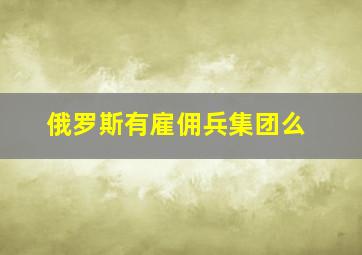 俄罗斯有雇佣兵集团么